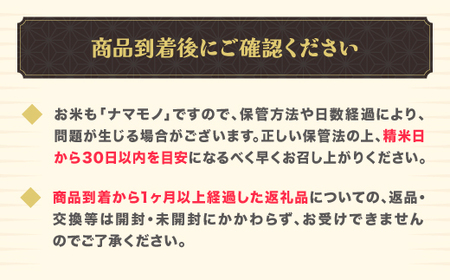 商品到着後にご確認ください

お米も「ナマモノ」ですので、保管方法や日数経過により、問題が生じる場合がございます。正しい保管法の上、精米日から30日以内を目安になるべく早くお召し上がりください。

商品到着から1ヶ月以上経過した返礼品についての、返品・交換等は開封・未開封にかかわらず、お受けできませんのでご了承ください。